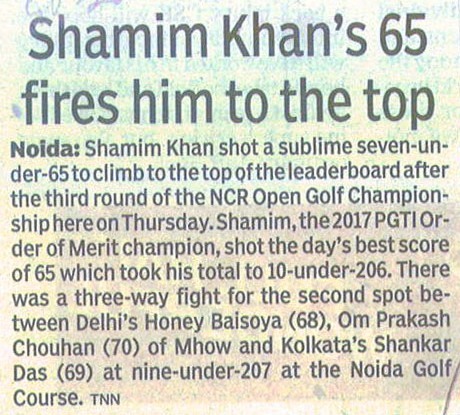 Shamim Khan's 65 fires him to the top

Noida: Shamim Khan shot a sublime seven-under-65 to climb to the top of the leaderboard after the third round of the NCR Open Golf Championship here on Thursday. Shamim, the 2017 PGTI Order of Merit champion, shot the day's best score of 65 which took his total to 10-under-206. There was a three-way fight for the second spot between Delhi's Honey Baisoya (68), Om Prakash Chouhan (70) of Mhow and Kolkata's Shankar Das (69) at nine-under-207 at the Noida Golf Course. TNN